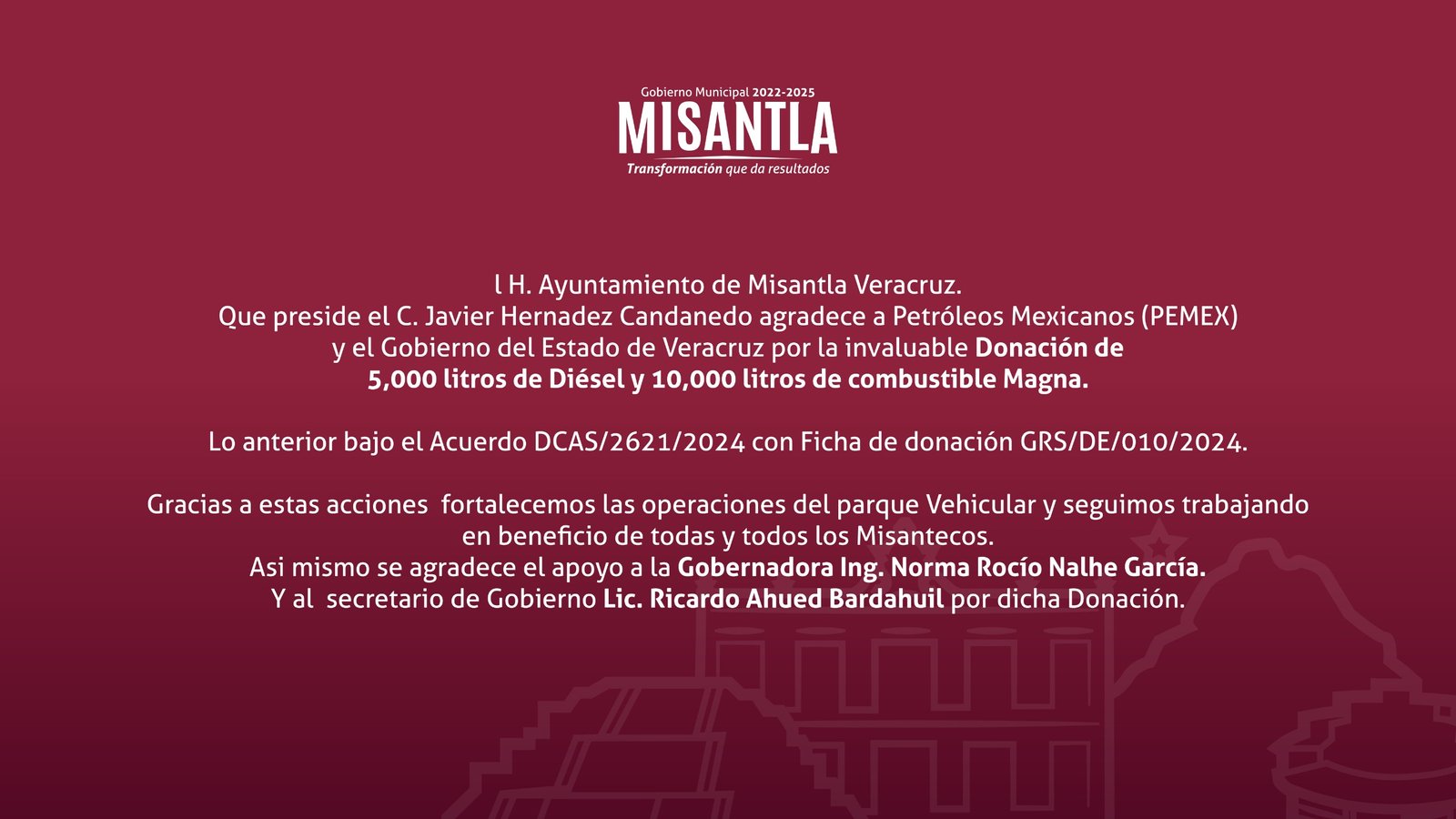 Gobierno Municipal 2022-2025
MISANTLA
Transformación que da resultados

l H. Ayuntamiento de Misantla Veracruz.
Que preside el C. Javier Hernadez Candanedo agradece a Petróleos Mexicanos (PEMEX) y el Gobierno del Estado de Veracruz por la invaluable Donación de 5,000 litros de Diésel y 10,000 litros de combustible Magna.

Lo anterior bajo el Acuerdo DCAS/2621/2024 con Ficha de donación GRS/DE/010/2024.

Gracias a estas acciones fortalecemos las operaciones del parque Vehicular y seguimos trabajando en beneficio de todas y todos los Misantecos.
Asi mismo se agradece el apoyo a la Gobernadora Ing. Norma Rocío Nalhe García.
Y al secretario de Gobierno Lic. Ricardo Ahued Bardahuil por dicha Donación.